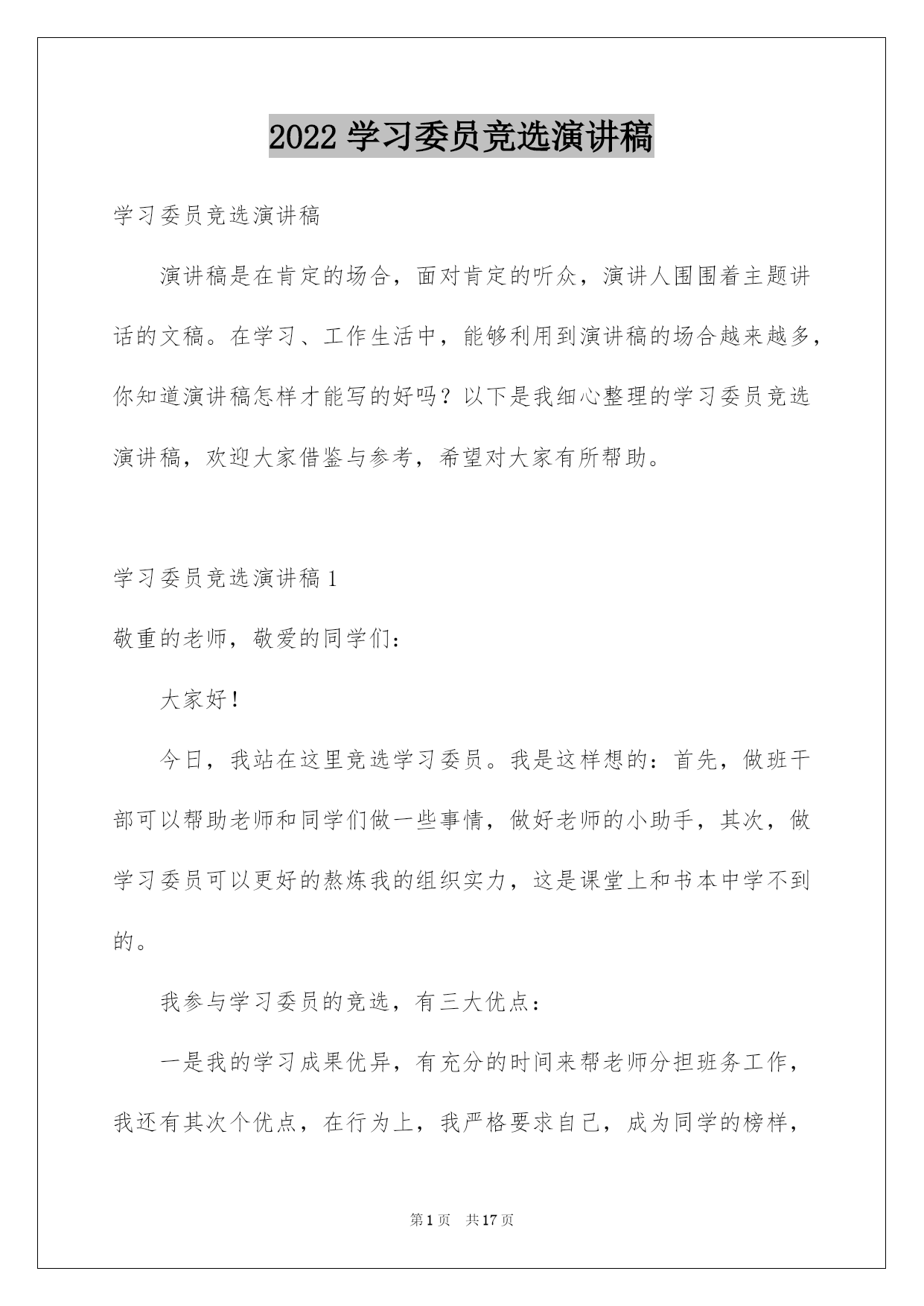 2022 学习委员竞选演讲稿

学习委员竞选演讲稿

演讲稿是在肯定的场合，面对肯定的听众，演讲人围围着主题讲话的文稿。在学习、工作生活中，能够利用到演讲稿的场合越来越多，你知道演讲稿怎样才能写的好吗？以下是我细心整理的学习委员竞选演讲稿，欢迎大家借鉴与参考，希望对大家有所帮助。

学习委员竞选演讲稿 1

敬重的老师，敬爱的同学们：

大家好！

今日，我站在这里竞选学习委员。我是这样想的：首先，做班干部可以帮助老师和同学们做一些事情，做好老师的小助手，其次，做学习委员可以更好的熬炼我的组织实力，这是课堂上和书本中学不到的。

我参与学习委员的竞选，有三大优点：

一是我的学习成果优异，有充分的时间来帮老师分担班务工作，我还有其次个优点，在行为上，我严格要求自己，成为同学的榜样，

第 1 页　共 17 页